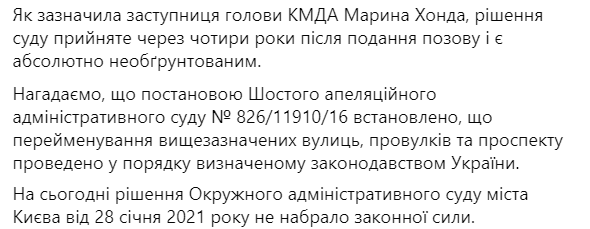 Як зазначила заступниця голови КМДА Марина Хонда, рішення суду прийняте через чотири роки після подання позову і є абсолютно необґрунтованим.

Нагадаємо, що постановою Шостого апеляційного адміністративного суду № 826/11910/16 встановлено, що перейменування вищезазначених вулиць, провулків та проспекту проведено у порядку визначеному законодавством України.

На сьогодні рішення Окружного адміністративного суду міста Києва від 28 січня 2021 року не набрало законної сили.